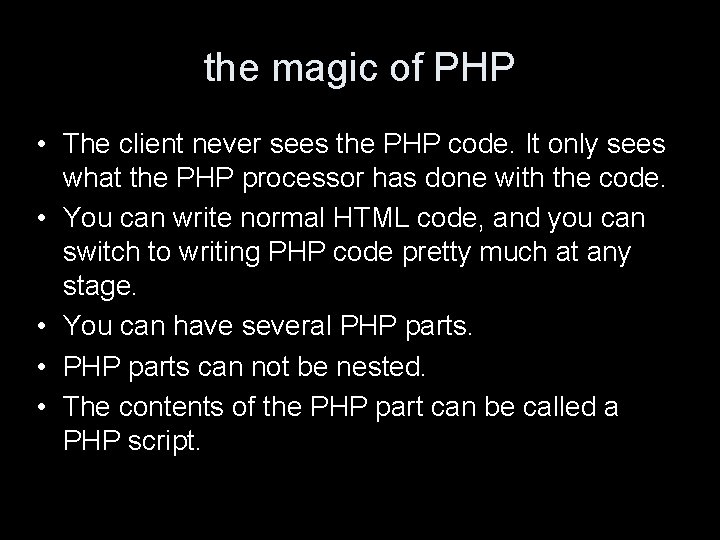 the magic of PHP

• The client never sees the PHP code. It only sees what the PHP processor has done with the code.
• You can write normal HTML code, and you can switch to writing PHP code pretty much at any stage.
• You can have several PHP parts.
• PHP parts can not be nested.
• The contents of the PHP part can be called a PHP script.